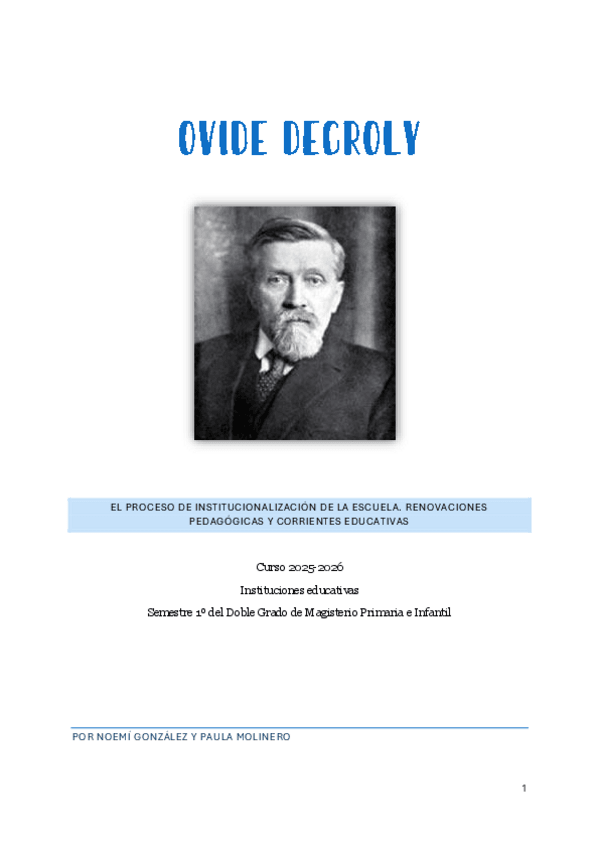 OVIDE DECROLY

EL PROCESO DE INSTITUCIONALIZACIÓN DE LA ESCUELA. RENOVACIONES PEDAGÓGICAS Y CORRIENTES EDUCATIVAS

Curso 2025-2026

Instituciones educativas

Semestre 1º del Doble Grado de Magisterio Primaria e Infantil

POR NOEMÍ GONZÁLEZ Y PAULA MOLINERO

1